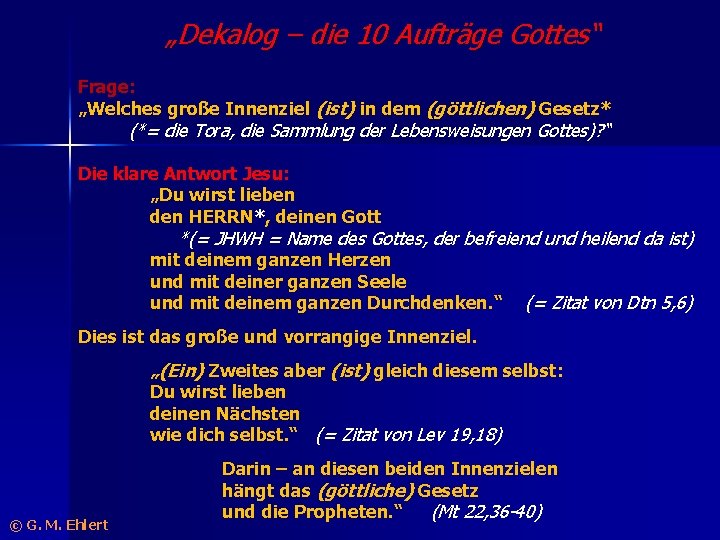 „Dekalog – die 10 Aufträge Gottes"

Frage:
„Welches große Innenziel (ist) in dem (göttlichen) Gesetz*
(*= die Tora, die Sammlung der Lebensweisungen Gottes)?"

Die klare Antwort Jesu:
„Du wirst lieben
den HERRN*, deinen Gott
*(= JHWH = Name des Gottes, der befreiend und heilend da ist)
mit deinem ganzen Herzen
und mit deiner ganzen Seele
und mit deinem ganzen Durchdenken." (= Zitat von Dtn 5,6)

Dies ist das große und vorrangige Innenziel.

„(Ein) Zweites aber (ist) gleich diesem selbst:
Du wirst lieben
deinen Nächsten
wie dich selbst." (= Zitat von Lev 19,18)

Darin – an diesen beiden Innenzielen
hängt das (göttliche) Gesetz
und die Propheten." (Mt 22,36-40)

© G. M. Ehlert